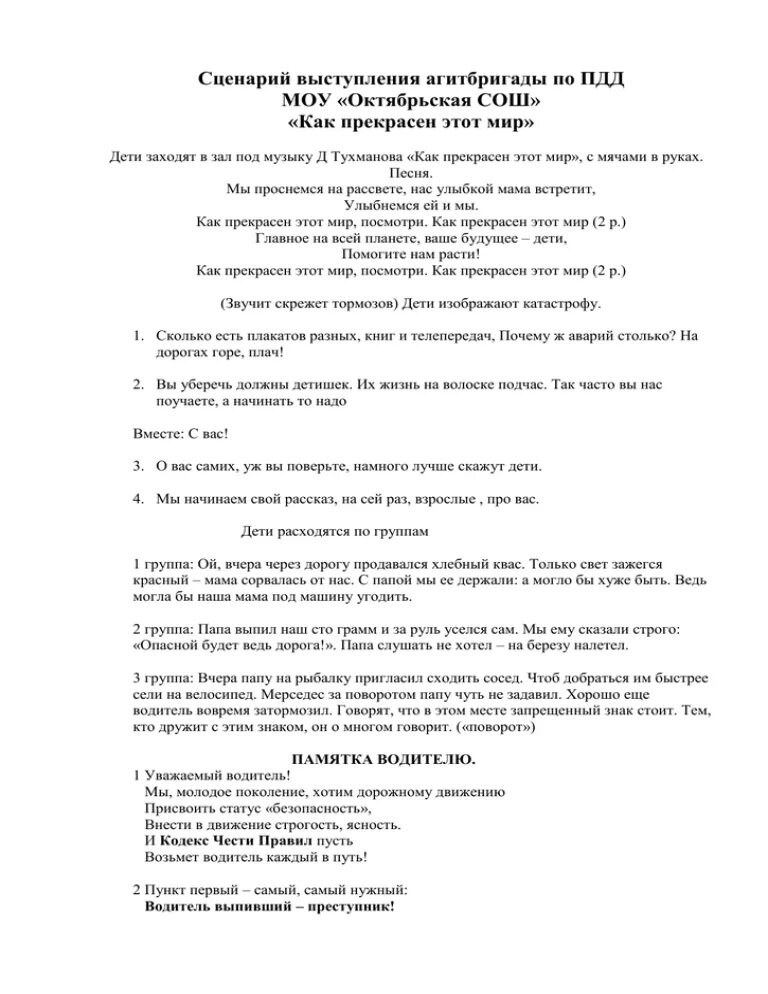 Сценарий выступления агитбригады по ПДД
МОУ «Октябрьская СОШ»
«Как прекрасен этот мир»

Дети заходят в зал под музыку Д Тухманова «Как прекрасен этот мир», с мячами в руках.
Песня.
Мы проснемся на рассвете, нас улыбкой мама встретит,
Улыбнемся ей и мы.
Как прекрасен этот мир, посмотри. Как прекрасен этот мир (2 р.)
Главное на всей планете, ваше будущее – дети,
Помогите нам расти!
Как прекрасен этот мир, посмотри. Как прекрасен этот мир (2 р.)

(Звучит скрежет тормозов) Дети изображают катастрофу.

1. Сколько есть плакатов разных, книг и телепередач, Почему ж аварий столько? На дорогах горе, плач!

2. Вы уберечь должны детишек. Их жизнь на волоске подчас. Так часто вы нас поучаете, а начинать то надо

Вместе: С вас!

3. О вас самих, уж вы поверьте, намного лучше скажут дети.

4. Мы начинаем свой рассказ, на сей раз, взрослые , про вас.

Дети расходятся по группам

1 группа: Ой, вчера через дорогу продавался хлебный квас. Только свет зажегся красный – мама сорвалась от нас. С папой мы ее держали: а могло бы хуже быть. Ведь могла бы наша мама под машину угодить.

2 группа: Папа выпил наш сто грамм и за руль уселся сам. Мы ему сказали строго: «Опасной будет ведь дорога!». Папа слушать не хотел – на березу налетел.

3 группа: Вчера папу на рыбалку пригласил сходить сосед. Чтоб добраться им быстрее сели на велосипед. Мерседес за поворотом папу чуть не задавил. Хорошо еще водитель вовремя затормозил. Говорят, что в этом месте запрещенный знак стоит. Тем, кто дружит с этим знаком, он о многом говорит. («поворот»)

ПАМЯТКА ВОДИТЕЛЮ.
1 Уважаемый водитель!
Мы, молодое поколение, хотим дорожному движению
Присвоить статус «безопасность»,
Внести в движение строгость, ясность.
И Кодекс Чести Правил пусть
Возьмет водитель каждый в путь!

2 Пункт первый – самый, самый нужный:
Водитель выпивший – преступник!